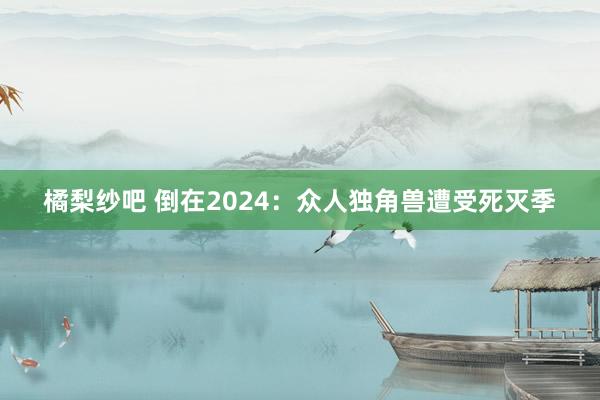 橘梨纱吧 倒在2024：众人独角兽遭受死灭季